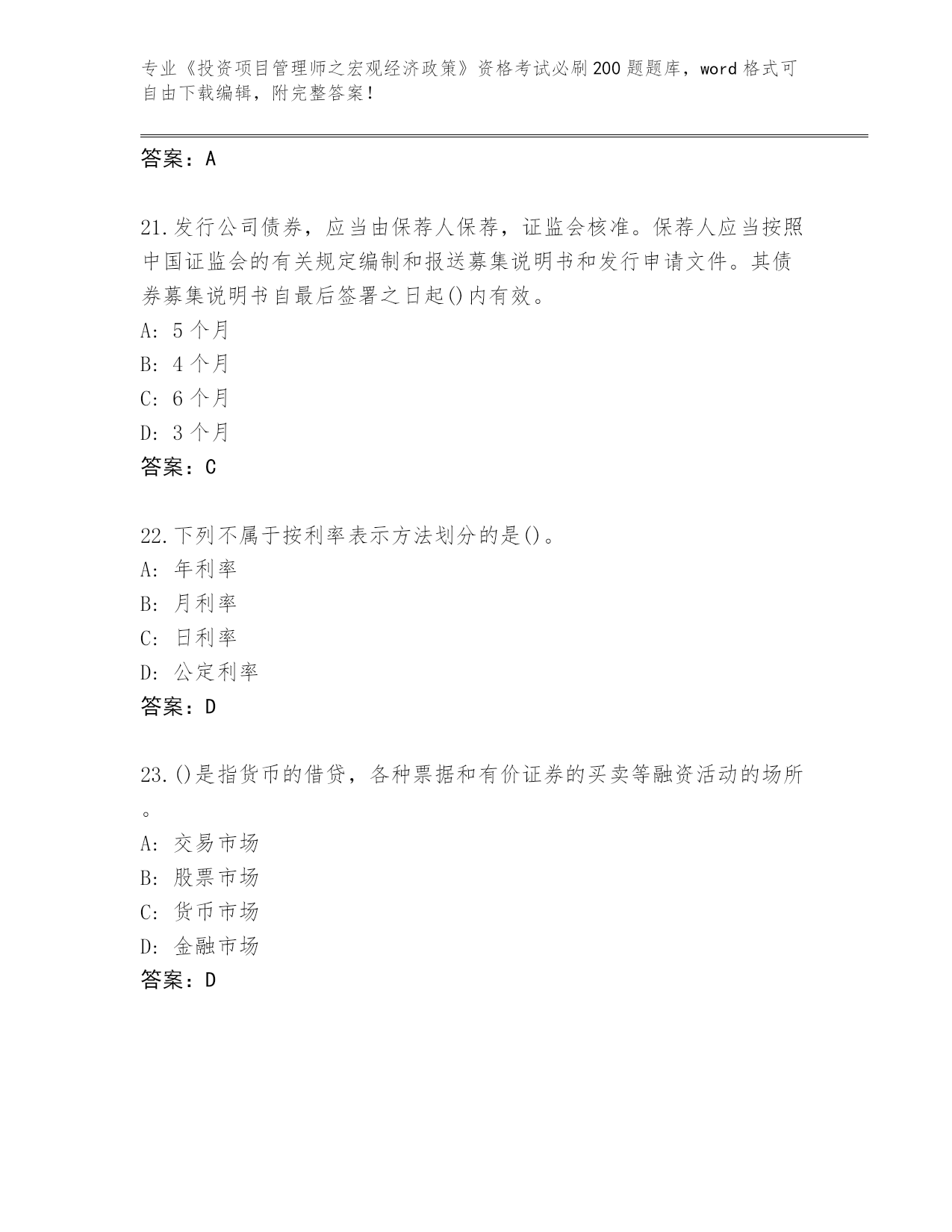 专业《投资项目管理师之宏观经济政策》资格考试必刷200题题库，word格式可自由下载编辑，附完整答案！

答案：A

21.发行公司债券，应当由保荐人保荐，证监会核准。保荐人应当按照中国证监会的有关规定编制和报送募集说明书和发行申请文件。其债券募集说明书自最后签署之日起()内有效。
A: 5个月
B: 4个月
C: 6个月
D: 3个月
答案：C

22.下列不属于按利率表示方法划分的是()。
A: 年利率
B: 月利率
C: 日利率
D: 公定利率
答案：D

23.()是指货币的借贷，各种票据和有价证券的买卖等融资活动的场所。
A: 交易市场
B: 股票市场
C: 货币市场
D: 金融市场
答案：D